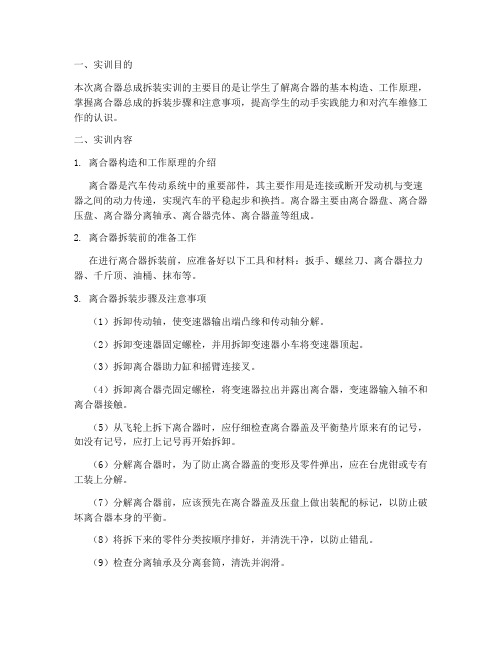 一、实训目的

本次离合器总成拆装实训的主要目的是让学生了解离合器的基本构造、工作原理，掌握离合器总成的拆装步骤和注意事项，提高学生的动手实践能力和对汽车维修工作的认识。

二、实训内容

1. 离合器构造和工作原理的介绍

离合器是汽车传动系统中的重要部件，其主要作用是连接或断开发动机与变速器之间的动力传递，实现汽车的平稳起步和换挡。离合器主要由离合器盘、离合器压盘、离合器分离轴承、离合器壳体、离合器盖等组成。

2. 离合器拆装前的准备工作

在进行离合器拆装前，应准备好以下工具和材料：扳手、螺丝刀、离合器拉力器、千斤顶、油桶、抹布等。

3. 离合器拆装步骤及注意事项

（1）拆卸传动轴，使变速器输出端凸缘和传动轴分解。

（2）拆卸变速器固定螺栓，并用拆卸变速器小车将变速器顶起。

（3）拆卸离合器助力缸和摇臂连接叉。

（4）拆卸离合器壳固定螺栓，将变速器拉出并露出离合器，变速器输入轴不和离合器接触。

（5）从飞轮上拆下离合器时，应仔细检查离合器盖及平衡垫片原来有的记号，如没有记号，应打上记号再开始拆卸。

（6）分解离合器时，为了防止离合器盖的变形及零件弹出，应在台虎钳或专有工装上分解。

（7）分解离合器前，应该预先在离合器盖及压盘上做出装配的标记，以防止破坏离合器本身的平衡。

（8）将拆下来的零件分类按顺序排好，并清洗干净，以防止错乱。

（9）检查分离轴承及分离套筒，清洗并润滑。